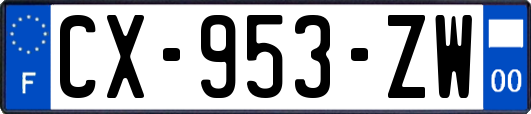 F
CX-953-ZW
00